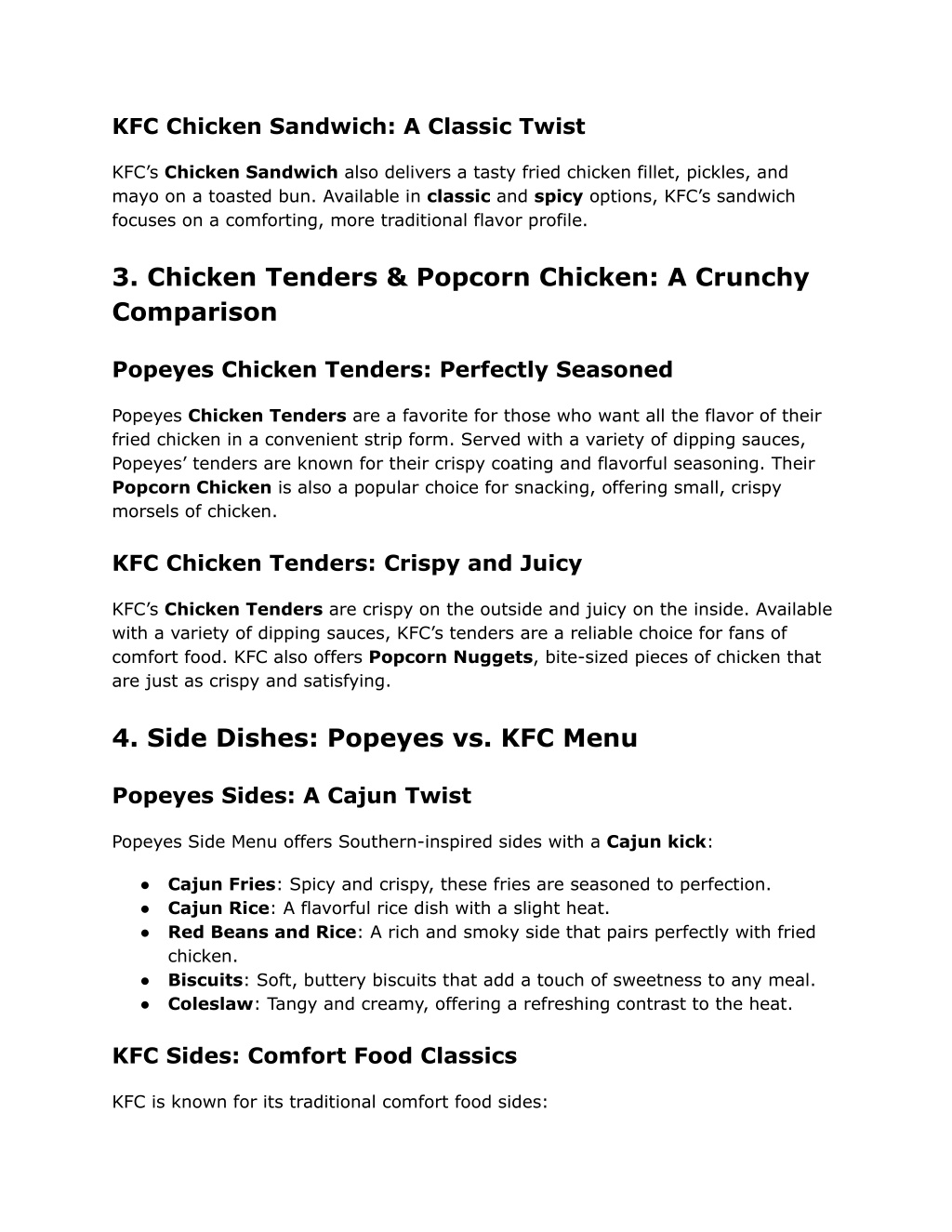 KFC Chicken Sandwich: A Classic Twist

KFC's Chicken Sandwich also delivers a tasty fried chicken fillet, pickles, and mayo on a toasted bun. Available in classic and spicy options, KFC's sandwich focuses on a comforting, more traditional flavor profile.

3. Chicken Tenders & Popcorn Chicken: A Crunchy Comparison

Popeyes Chicken Tenders: Perfectly Seasoned

Popeyes Chicken Tenders are a favorite for those who want all the flavor of their fried chicken in a convenient strip form. Served with a variety of dipping sauces, Popeyes' tenders are known for their crispy coating and flavorful seasoning. Their Popcorn Chicken is also a popular choice for snacking, offering small, crispy morsels of chicken.

KFC Chicken Tenders: Crispy and Juicy

KFC's Chicken Tenders are crispy on the outside and juicy on the inside. Available with a variety of dipping sauces, KFC's tenders are a reliable choice for fans of comfort food. KFC also offers Popcorn Nuggets, bite-sized pieces of chicken that are just as crispy and satisfying.

4. Side Dishes: Popeyes vs. KFC Menu

Popeyes Sides: A Cajun Twist

Popeyes Side Menu offers Southern-inspired sides with a Cajun kick:

● Cajun Fries: Spicy and crispy, these fries are seasoned to perfection.
● Cajun Rice: A flavorful rice dish with a slight heat.
● Red Beans and Rice: A rich and smoky side that pairs perfectly with fried chicken.
● Biscuits: Soft, buttery biscuits that add a touch of sweetness to any meal.
● Coleslaw: Tangy and creamy, offering a refreshing contrast to the heat.

KFC Sides: Comfort Food Classics

KFC is known for its traditional comfort food sides: